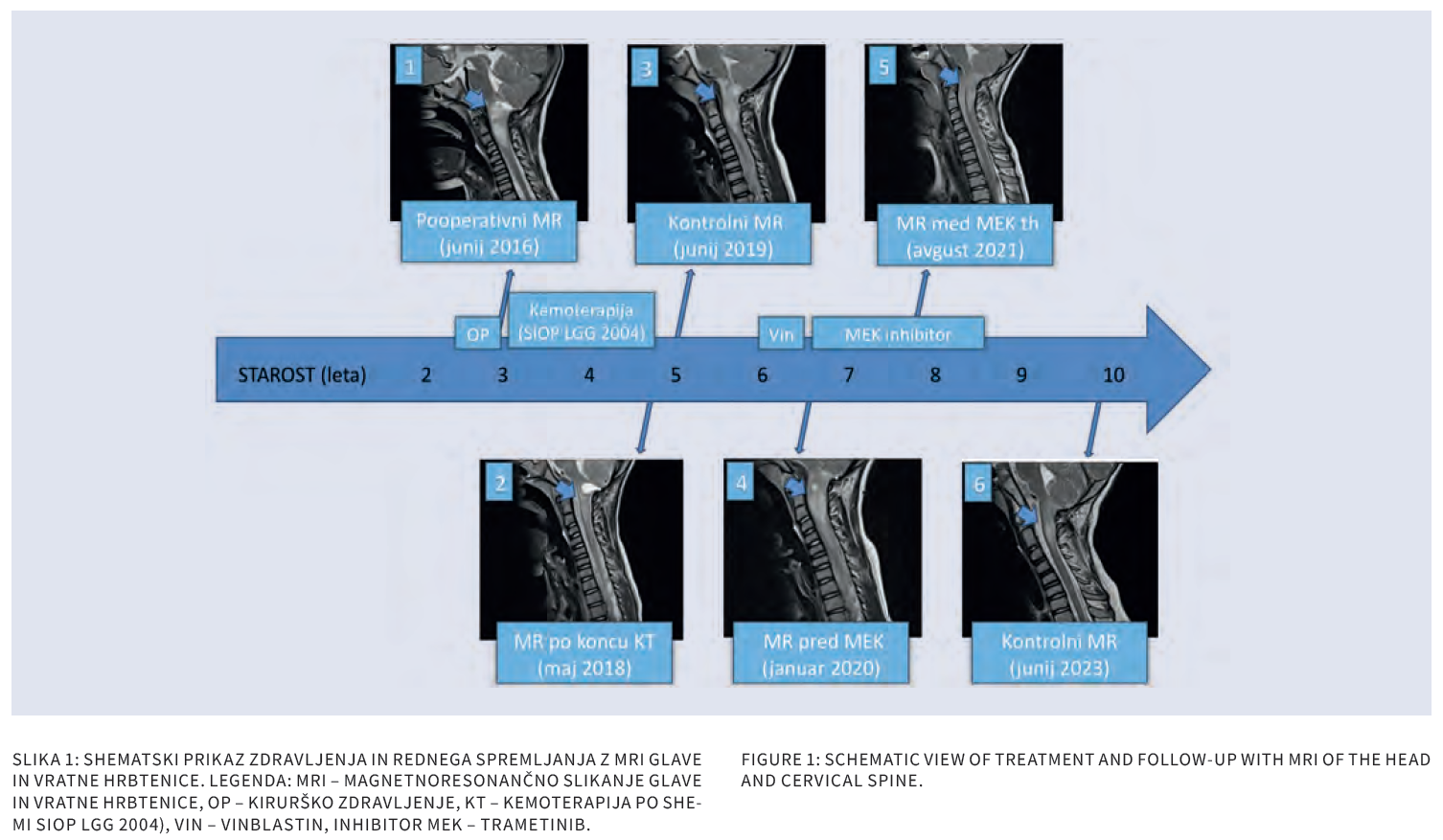 1

Pooperativni MR (junij 2016)

3

Kontrolni MR (junij 2019)

5

MR med MEK th (avgust 2021)

OP

Kemoterapija (SIOP LGG 2004)

Vin

MEK inhibitor

STAROST (leta) 2 3 4 5 6 7 8 9 10

2

MR po koncu KT (maj 2018)

4

MR pred MEK (januar 2020)

6

Kontrolni MR (junij 2023)

SLIKA 1: SHEMATSKI PRIKAZ ZDRAVLJENJA IN REDNEGA SPREMLJANJA Z MRI GLAVE IN VRATNE HRBTENICE. LEGENDA: MRI – MAGNETNORESONANČNO SLIKANJE GLAVE IN VRATNE HRBTENICE, OP – KIRURŠKO ZDRAVLJENJE, KT – KEMOTERAPIJA PO SHEMI SIOP LGG 2004), VIN – VINBLASTIN, INHIBITOR MEK – TRAMETINIB.

FIGURE 1: SCHEMATIC VIEW OF TREATMENT AND FOLLOW-UP WITH MRI OF THE HEAD AND CERVICAL SPINE.